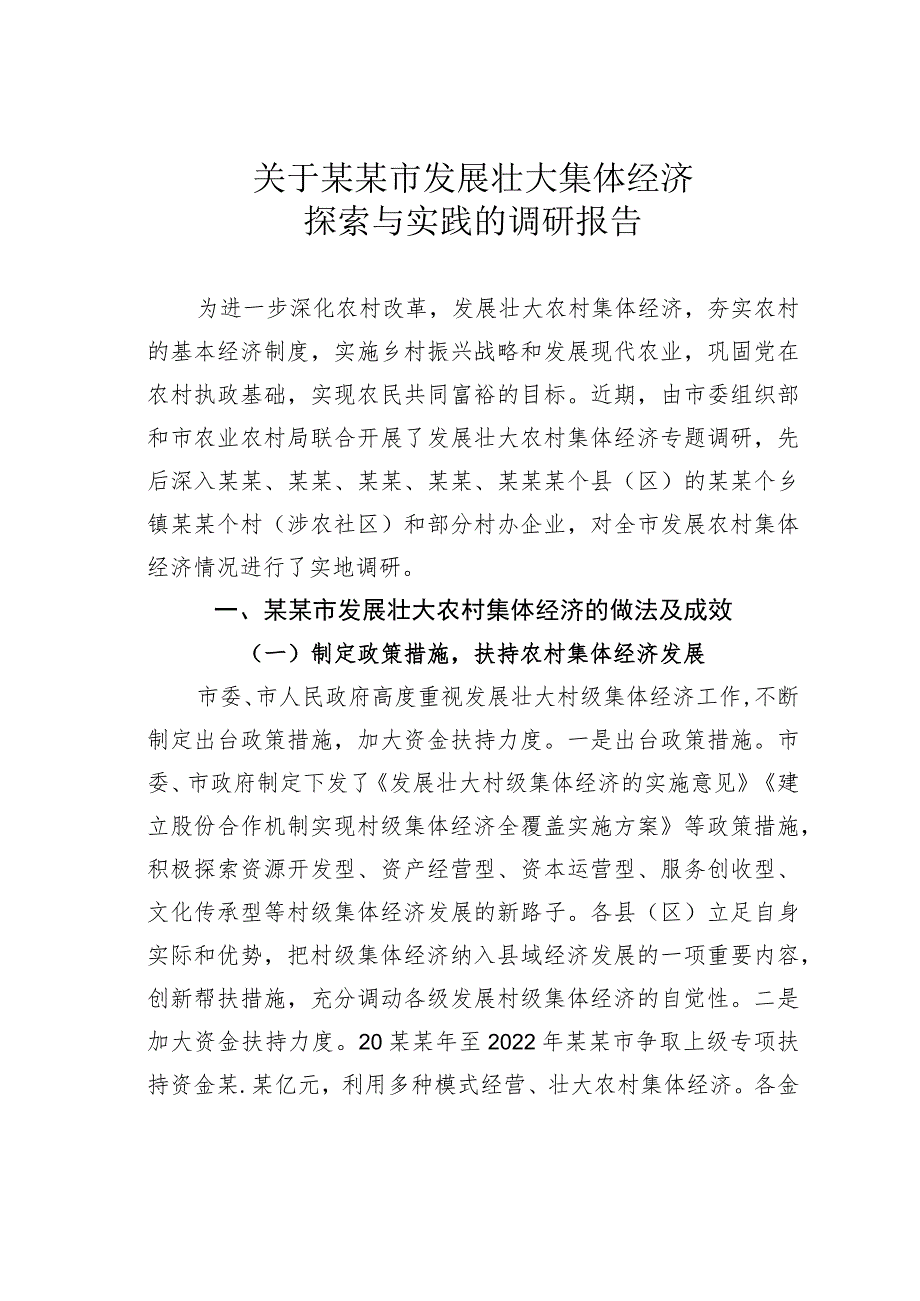 关于某某市发展壮大集体经济
探索与实践的调研报告

为进一步深化农村改革，发展壮大农村集体经济，夯实农村的基本经济制度，实施乡村振兴战略和发展现代农业，巩固党在农村执政基础，实现农民共同富裕的目标。近期，由市委组织部和市农业农村局联合开展了发展壮大农村集体经济专题调研，先后深入某某、某某、某某、某某、某某某个县（区）的某某个乡镇某某个村（涉农社区）和部分村办企业，对全市发展农村集体经济情况进行了实地调研。

一、某某市发展壮大农村集体经济的做法及成效

（一）制定政策措施，扶持农村集体经济发展

市委、市人民政府高度重视发展壮大村级集体经济工作，不断制定出台政策措施，加大资金扶持力度。一是出台政策措施。市委、市政府制定下发了《发展壮大村级集体经济的实施意见》《建立股份合作机制实现村级集体经济全覆盖实施方案》等政策措施，积极探索资源开发型、资产经营型、资本运营型、服务创收型、文化传承型等村级集体经济发展的新路子。各县（区）立足自身实际和优势，把村级集体经济纳入县域经济发展的一项重要内容，创新帮扶措施，充分调动各级发展村级集体经济的自觉性。二是加大资金扶持力度。20某某年至2022年某某市争取上级专项扶持资金某.某亿元，利用多种模式经营、壮大农村集体经济。各金